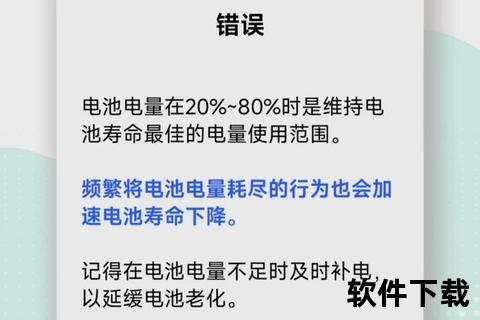 错误

电池电量在20%~80%时是维持电池寿命最佳的电量使用范围。

频繁将电池电量耗尽的行为也会加速电池寿命下降。

记得在电池电量不足时及时补电，以延缓电池老化。

软件下载